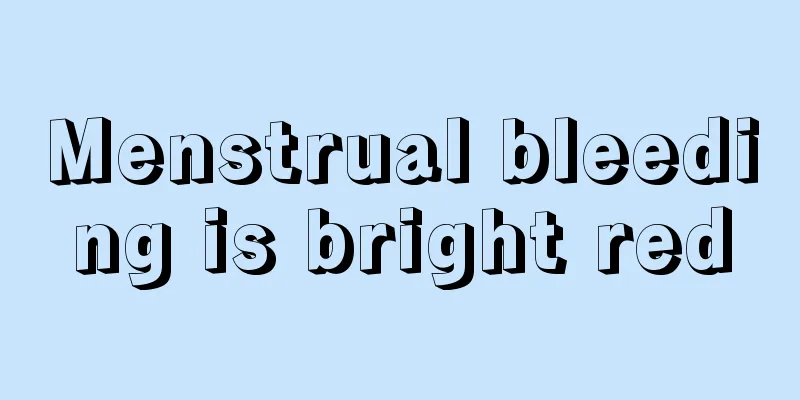 Menstrual bleeding is bright red